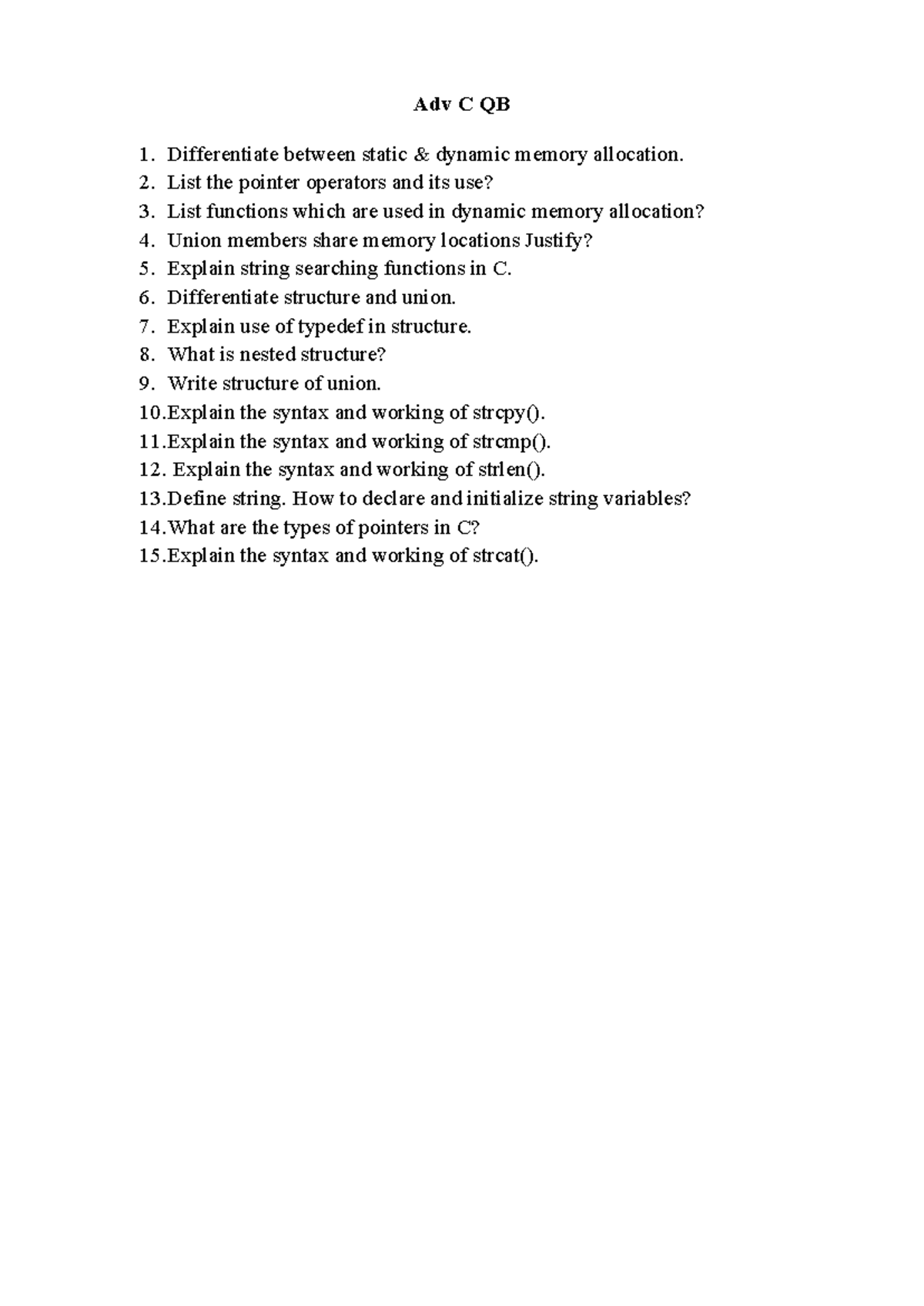 Adv C QB

1. Differentiate between static & dynamic memory allocation.
2. List the pointer operators and its use?
3. List functions which are used in dynamic memory allocation?
4. Union members share memory locations Justify?
5. Explain string searching functions in C.
6. Differentiate structure and union.
7. Explain use of typedef in structure.
8. What is nested structure?
9. Write structure of union.
10.Explain the syntax and working of strcpy().
11.Explain the syntax and working of strcmp().
12. Explain the syntax and working of strlen().
13.Define string. How to declare and initialize string variables?
14.What are the types of pointers in C?
15.Explain the syntax and working of strcat().